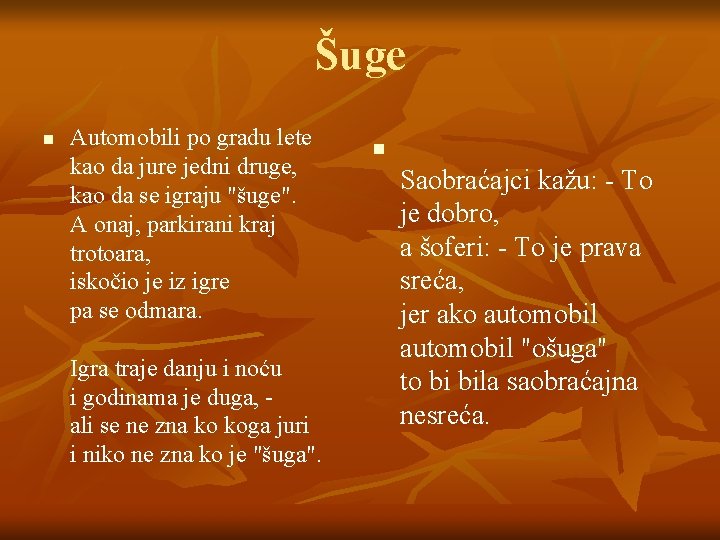 Šuge

Automobili po gradu lete
kao da jure jedni druge,
kao da se igraju "šuge".
A onaj, parkirani kraj trotoara,
iskočio je iz igre
pa se odmara.

Igra traje danju i noću
i godinama je duga, -
ali se ne zna ko koga juri
i niko ne zna ko je "šuga".

Saobraćajci kažu: - To je dobro,
a šoferi: - To je prava sreća,
jer ako automobil
automobil "ošuga"
to bi bila saobraćajna nesreća.